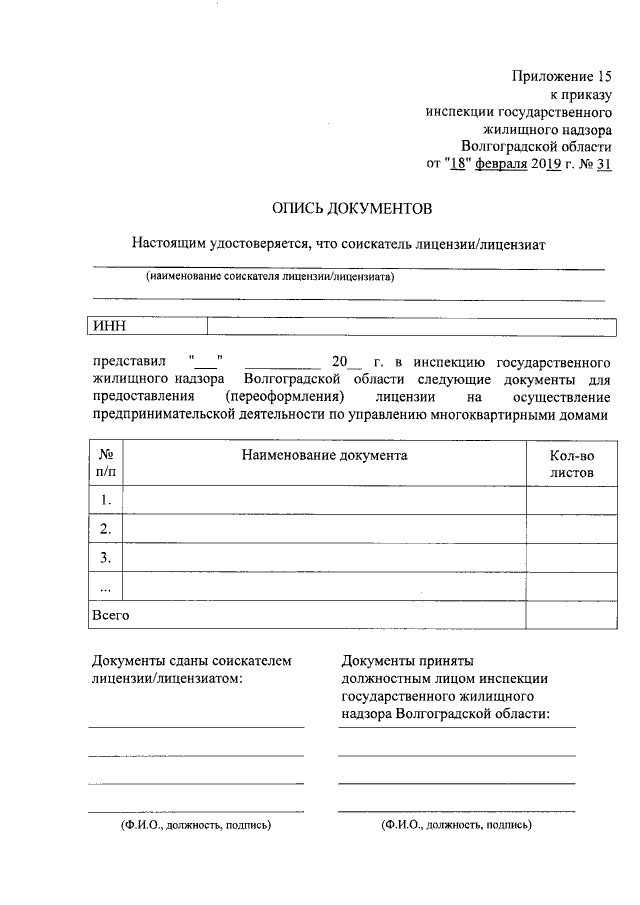 Приложение 15
к приказу
инспекции государственного
жилищного надзора
Волгоградской области
от "18" февраля 2019 г. № 31

ОПИСЬ ДОКУМЕНТОВ

Настоящим удостоверяется, что соискатель лицензии/лицензиат

(наименование соискателя лицензии/лицензиата)

| ИНН | |
|---|---|

представил "___" __________ 20__ г. в инспекцию государственного жилищного надзора Волгоградской области следующие документы для предоставления (переоформления) лицензии на осуществление предпринимательской деятельности по управлению многоквартирными домами

| № п/п | Наименование документа | Кол-во листов |
|---|---|---|
| 1. | | |
| 2. | | |
| 3. | | |
| ... | | |
| Всего | | |

Документы сданы соискателем лицензии/лицензиатом:

(Ф.И.О., должность, подпись)

Документы приняты должностным лицом инспекции государственного жилищного надзора Волгоградской области:

(Ф.И.О., должность, подпись)